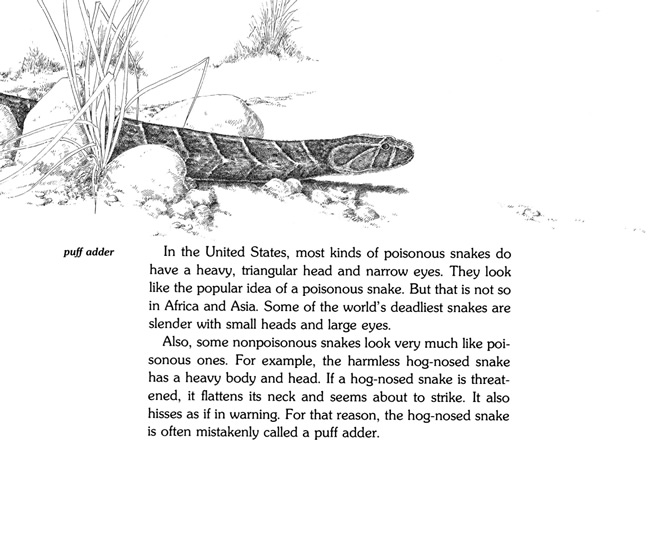 puff adder

In the United States, most kinds of poisonous snakes do have a heavy, triangular head and narrow eyes. They look like the popular idea of a poisonous snake. But that is not so in Africa and Asia. Some of the world's deadliest snakes are slender with small heads and large eyes.

Also, some nonpoisonous snakes look very much like poisonous ones. For example, the harmless hog-nosed snake has a heavy body and head. If a hog-nosed snake is threatened, it flattens its neck and seems about to strike. It also hisses as if in warning. For that reason, the hog-nosed snake is often mistakenly called a puff adder.